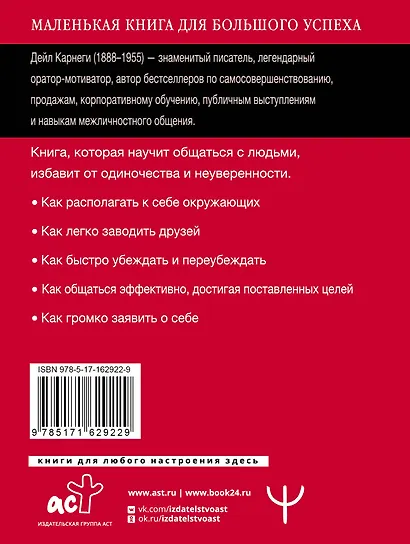 МАЛЕНЬКАЯ КНИГА ДЛЯ БОЛЬШОГО УСПЕХА

Дейл Карнеги (1888–1955) — знаменитый писатель, легендарный оратор-мотиватор, автор бестселлеров по самосовершенствованию, продажам, корпоративному обучению, публичным выступлениям и навыкам межличностного общения.

Книга, которая научит общаться с людьми, избавит от одиночества и неуверенности.

• Как располагать к себе окружающих

• Как легко заводить друзей

• Как быстро убеждать и переубеждать

• Как общаться эффективно, достигая поставленных целей

• Как громко заявить о себе

ISBN 978-5-17-162922-9

9 785171 629229

книги для любого настроения здесь

аст

ИЗДАТЕЛЬСКАЯ ГРУППА АСТ

www.ast.ru | www.book24.ru

vk.com/izdatelstvoast

ok.ru/izdatelstvoast